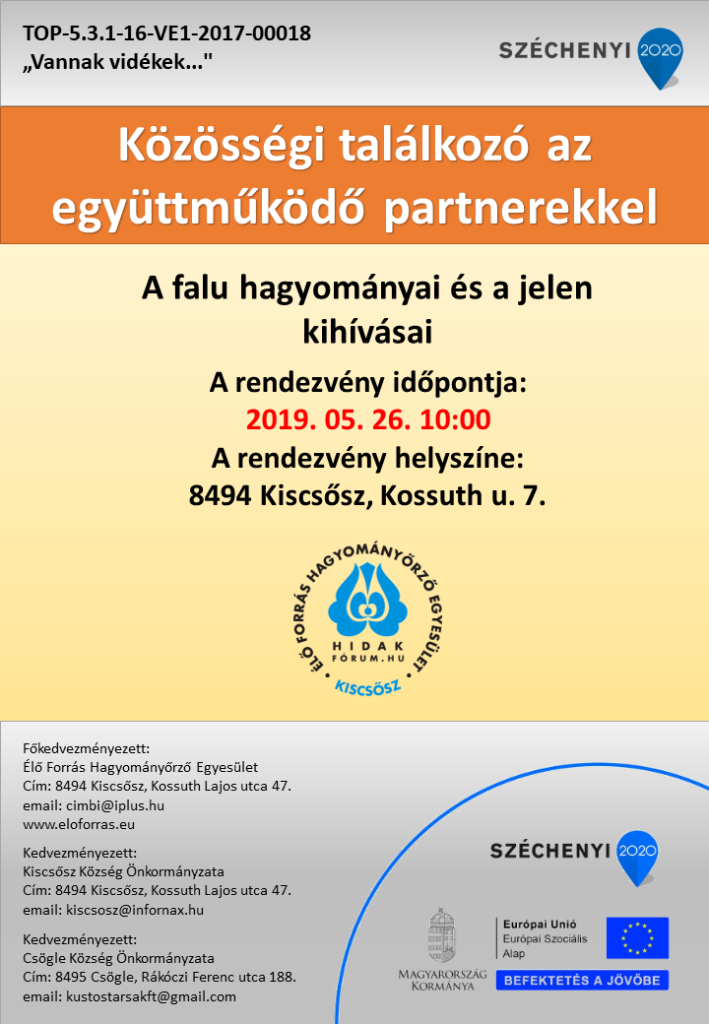 TOP-5.3.1-16-VE1-2017-00018
„Vannak vidékek..."

SZÉCHENYI 2020

Közösségi találkozó az együttműködő partnerekkel

A falu hagyományai és a jelen kihívásai

A rendezvény időpontja:
2019. 05. 26. 10:00
A rendezvény helyszíne:
8494 Kiscsősz, Kossuth u. 7.

ÉLŐ FORRÁS HAGYOMÁNYŐRZŐ EGYESÜLET
HIDAK FÓRUM.HU
KISCSŐSZ

Főkedvezményezett:
Élő Forrás Hagyományőrző Egyesület
Cím: 8494 Kiscsősz, Kossuth Lajos utca 47.
email: cimbi@iplus.hu
www.eloforras.eu

Kedvezményezett:
Kiscsősz Község Önkormányzata
Cím: 8494 Kiscsősz, Kossuth Lajos utca 47.
email: kiscsosz@infornax.hu

Kedvezményezett:
Csögle Község Önkormányzata
Cím: 8495 Csögle, Rákóczi Ferenc utca 188.
email: kustostarsakft@gmail.com

SZÉCHENYI 2020

MAGYARORSZÁG KORMÁNYA

Európai Unió
Európai Szociális Alap

BEFEKTETÉS A JÖVŐBE